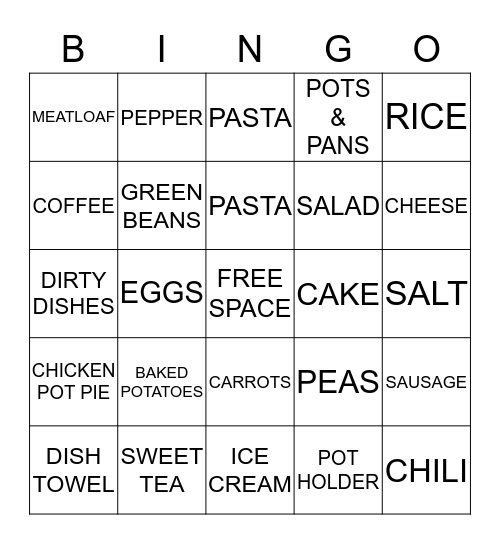 | B | I | N | G | O |
|---|---|---|---|---|
| MEATLOAF | PEPPER | PASTA | POTS & PANS | RICE |
| COFFEE | GREEN BEANS | PASTA | SALAD | CHEESE |
| DIRTY DISHES | EGGS | FREE SPACE | CAKE | SALT |
| CHICKEN POT PIE | BAKED POTATOES | CARROTS | PEAS | SAUSAGE |
| DISH TOWEL | SWEET TEA | ICE CREAM | POT HOLDER | CHILI |